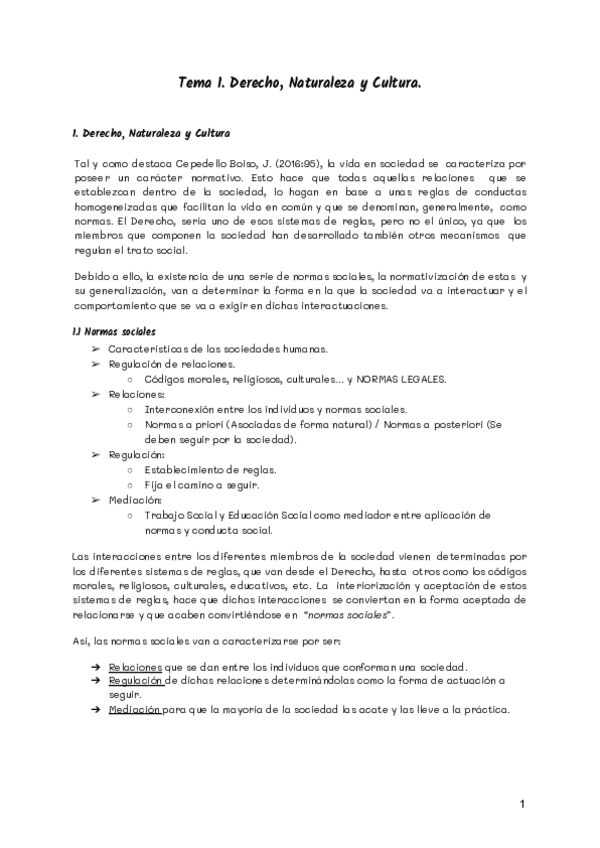 Tema 1. Derecho, Naturaleza y Cultura.

1. Derecho, Naturaleza y Cultura

Tal y como destaca Cepedello Boiso, J. (2016:95), la vida en sociedad se caracteriza por poseer un carácter normativo. Esto hace que todas aquellas relaciones que se establezcan dentro de la sociedad, lo hagan en base a unas reglas de conductas homogeneizadas que facilitan la vida en común y que se denominan, generalmente, como normas. El Derecho, sería uno de esos sistemas de reglas, pero no el único, ya que los miembros que componen la sociedad han desarrollado también otros mecanismos que regulan el trato social.

Debido a ello, la existencia de una serie de normas sociales, la normativización de estas y su generalización, van a determinar la forma en la que la sociedad va a interactuar y el comportamiento que se va a exigir en dichas interactuaciones.

1.1 Normas sociales
➢ Características de las sociedades humanas.
➢ Regulación de relaciones.
○ Códigos morales, religiosos, culturales... y NORMAS LEGALES.
➢ Relaciones:
○ Interconexión entre los individuos y normas sociales.
○ Normas a priori (Asociadas de forma natural) / Normas a posteriori (Se deben seguir por la sociedad).
➢ Regulación:
○ Establecimiento de reglas.
○ Fija el camino a seguir.
➢ Mediación:
○ Trabajo Social y Educación Social como mediador entre aplicación de normas y conducta social.

Las interacciones entre los diferentes miembros de la sociedad vienen determinadas por los diferentes sistemas de reglas, que van desde el Derecho, hasta otros como los códigos morales, religiosos, culturales, educativos, etc. La interiorización y aceptación de estos sistemas de reglas, hace que dichas interacciones se conviertan en la forma aceptada de relacionarse y que acaben convirtiéndose en "normas sociales".

Así, las normas sociales van a caracterizarse por ser:

➔ Relaciones que se dan entre los individuos que conforman una sociedad.
➔ Regulación de dichas relaciones determinándolas como la forma de actuación a seguir.
➔ Mediación para que la mayoría de la sociedad las acate y las lleve a la práctica.

1